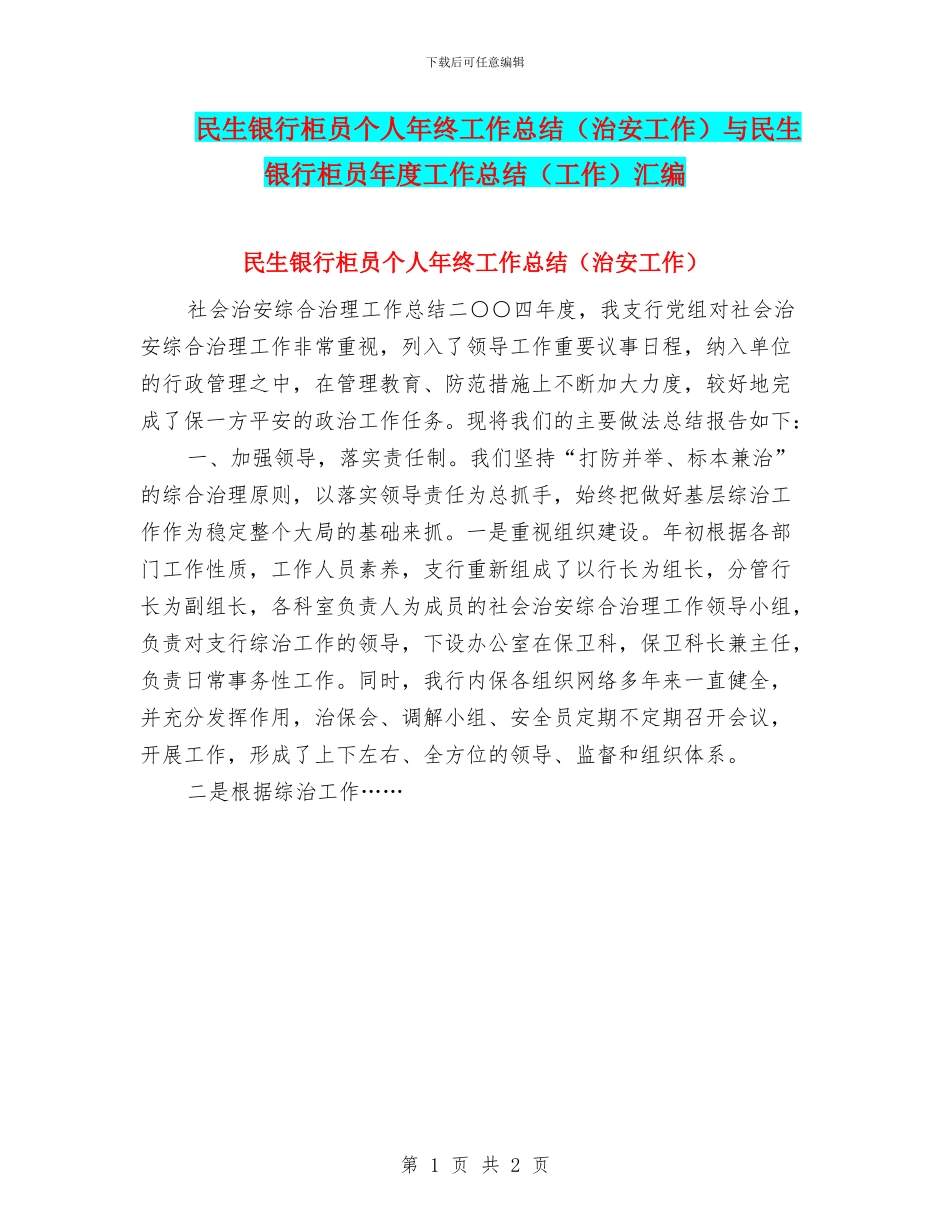 下载后可任意编辑

民生银行柜员个人年终工作总结（治安工作）与民生银行柜员年度工作总结（工作）汇编

民生银行柜员个人年终工作总结（治安工作）

社会治安综合治理工作总结二〇〇四年度，我支行党组对社会治安综合治理工作非常重视，列入了领导工作重要议事日程，纳入单位的行政管理之中，在管理教育、防范措施上不断加大力度，较好地完成了保一方平安的政治工作任务。现将我们的主要做法总结报告如下：

一、加强领导，落实责任制。我们坚持“打防并举、标本兼治”的综合治理原则，以落实领导责任为总抓手，始终把做好基层综治工作作为稳定整个大局的基础来抓。一是重视组织建设。年初根据各部门工作性质，工作人员素养，支行重新组成了以行长为组长，分管行长为副组长，各科室负责人为成员的社会治安综合治理工作领导小组，负责对支行综治工作的领导，下设办公室在保卫科，保卫科长兼主任，负责日常事务性工作。同时，我行内保各组织网络多年来一直健全，并充分发挥作用，治保会、调解小组、安全员定期不定期召开会议，开展工作，形成了上下左右、全方位的领导、监督和组织体系。

二是根据综治工作……

第 1 页 共 2 页